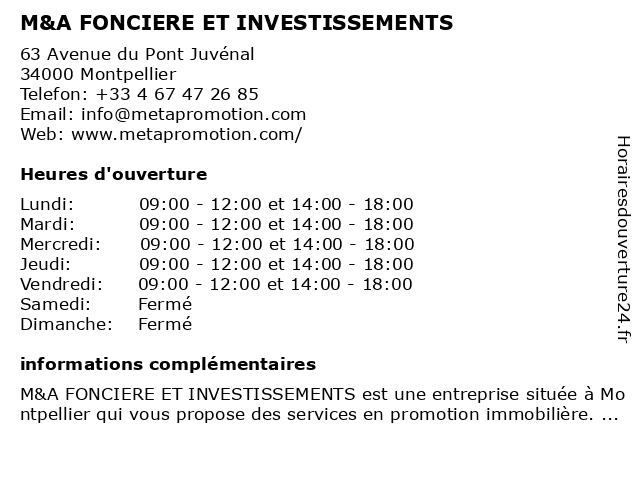 M&A FONCIERE ET INVESTISSEMENTS

63 Avenue du Pont Juvénal
34000 Montpellier
Telefon: +33 4 67 47 26 85
Email: info@metapromotion.com
Web: www.metapromotion.com/

Heures d'ouverture

| | |
|---|---|
| Lundi: | 09:00 - 12:00 et 14:00 - 18:00 |
| Mardi: | 09:00 - 12:00 et 14:00 - 18:00 |
| Mercredi: | 09:00 - 12:00 et 14:00 - 18:00 |
| Jeudi: | 09:00 - 12:00 et 14:00 - 18:00 |
| Vendredi: | 09:00 - 12:00 et 14:00 - 18:00 |
| Samedi: | Fermé |
| Dimanche: | Fermé |

informations complémentaires

M&A FONCIERE ET INVESTISSEMENTS est une entreprise située à Montpellier qui vous propose des services en promotion immobilière. ...

Horairesdouverture24.fr